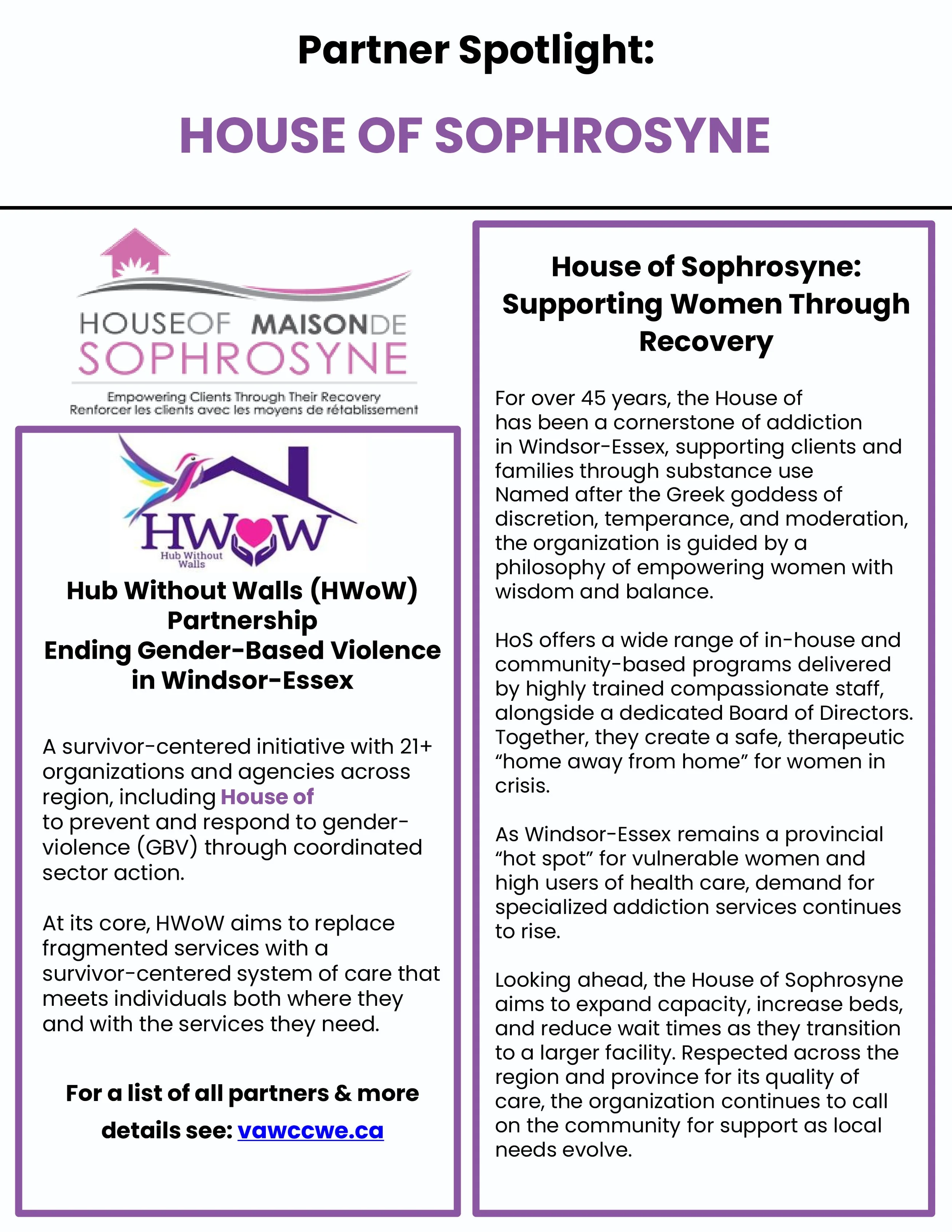 Partner Spotlight:

HOUSE OF SOPHROSYNE

HOUSEOF MAISONDE SOPHROSYNE

Empowering Clients Through Their Recovery
Renforcer les clients avec les moyens de rétablissement

HWoW
Hub Without Walls

Hub Without Walls (HWoW) Partnership
Ending Gender-Based Violence in Windsor-Essex

A survivor-centered initiative with 21+ organizations and agencies across region, including House of to prevent and respond to gender-violence (GBV) through coordinated sector action.

At its core, HWoW aims to replace fragmented services with a survivor-centered system of care that meets individuals both where they and with the services they need.

For a list of all partners & more details see: vawccwe.ca

House of Sophrosyne: Supporting Women Through Recovery

For over 45 years, the House of has been a cornerstone of addiction in Windsor-Essex, supporting clients and families through substance use Named after the Greek goddess of discretion, temperance, and moderation, the organization is guided by a philosophy of empowering women with wisdom and balance.

HoS offers a wide range of in-house and community-based programs delivered by highly trained compassionate staff, alongside a dedicated Board of Directors. Together, they create a safe, therapeutic “home away from home” for women in crisis.

As Windsor-Essex remains a provincial “hot spot” for vulnerable women and high users of health care, demand for specialized addiction services continues to rise.

Looking ahead, the House of Sophrosyne aims to expand capacity, increase beds, and reduce wait times as they transition to a larger facility. Respected across the region and province for its quality of care, the organization continues to call on the community for support as local needs evolve.